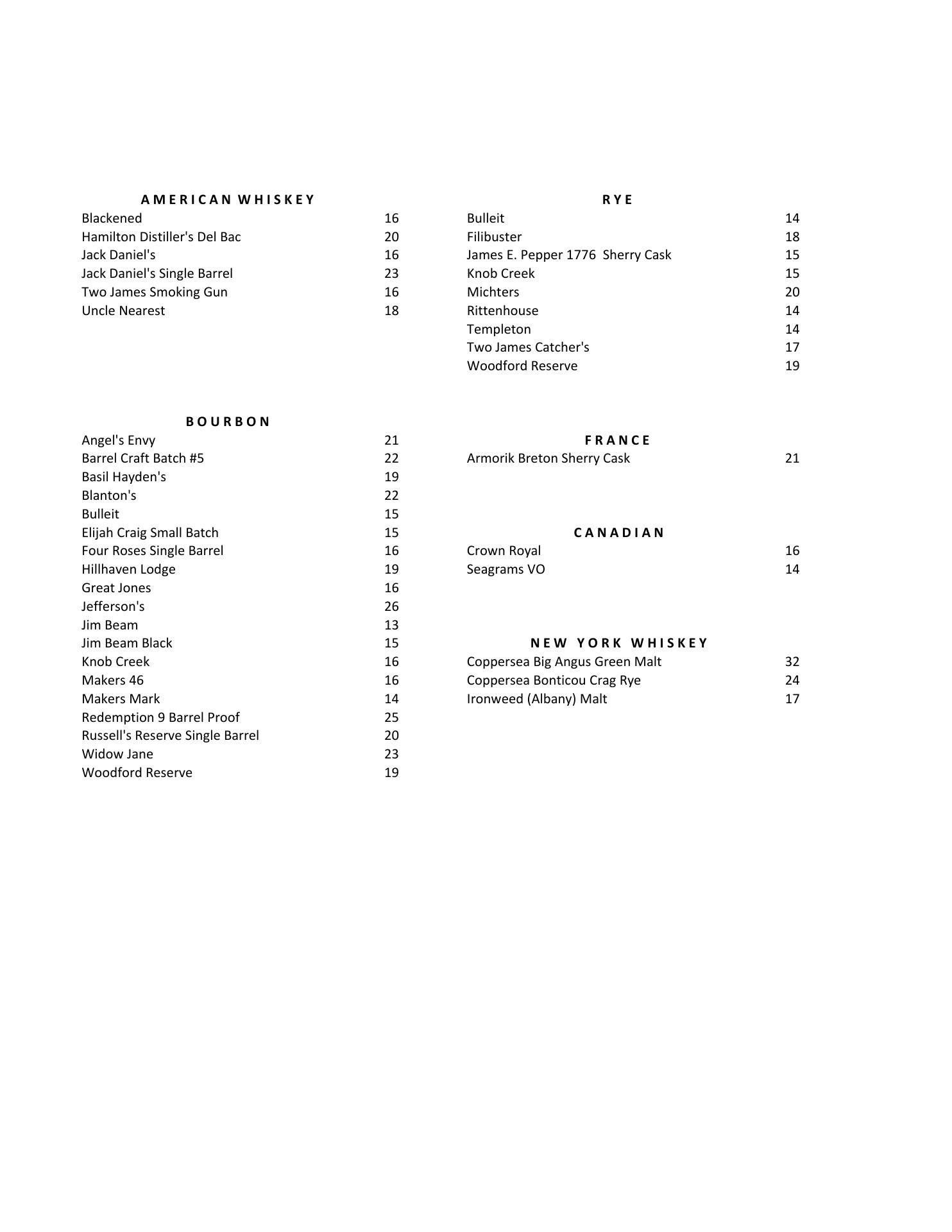 AMERICAN WHISKEY

Blackened 16
Hamilton Distiller's Del Bac 20
Jack Daniel's 16
Jack Daniel's Single Barrel 23
Two James Smoking Gun 16
Uncle Nearest 18

BOURBON

Angel's Envy 21
Barrel Craft Batch #5 22
Basil Hayden's 19
Blanton's 22
Bulleit 15
Elijah Craig Small Batch 15
Four Roses Single Barrel 16
Hillhaven Lodge 19
Great Jones 16
Jefferson's 26
Jim Beam 13
Jim Beam Black 15
Knob Creek 16
Makers 46 16
Makers Mark 14
Redemption 9 Barrel Proof 25
Russell's Reserve Single Barrel 20
Widow Jane 23
Woodford Reserve 19

RYE

Bulleit 14
Filibuster 18
James E. Pepper 1776 Sherry Cask 15
Knob Creek 15
Michters 20
Rittenhouse 14
Templeton 14
Two James Catcher's 17
Woodford Reserve 19

FRANCE

Armorik Breton Sherry Cask 21

CANADIAN

Crown Royal 16
Seagrams VO 14

NEW YORK WHISKEY

Coppersea Big Angus Green Malt 32
Coppersea Bonticou Crag Rye 24
Ironweed (Albany) Malt 17